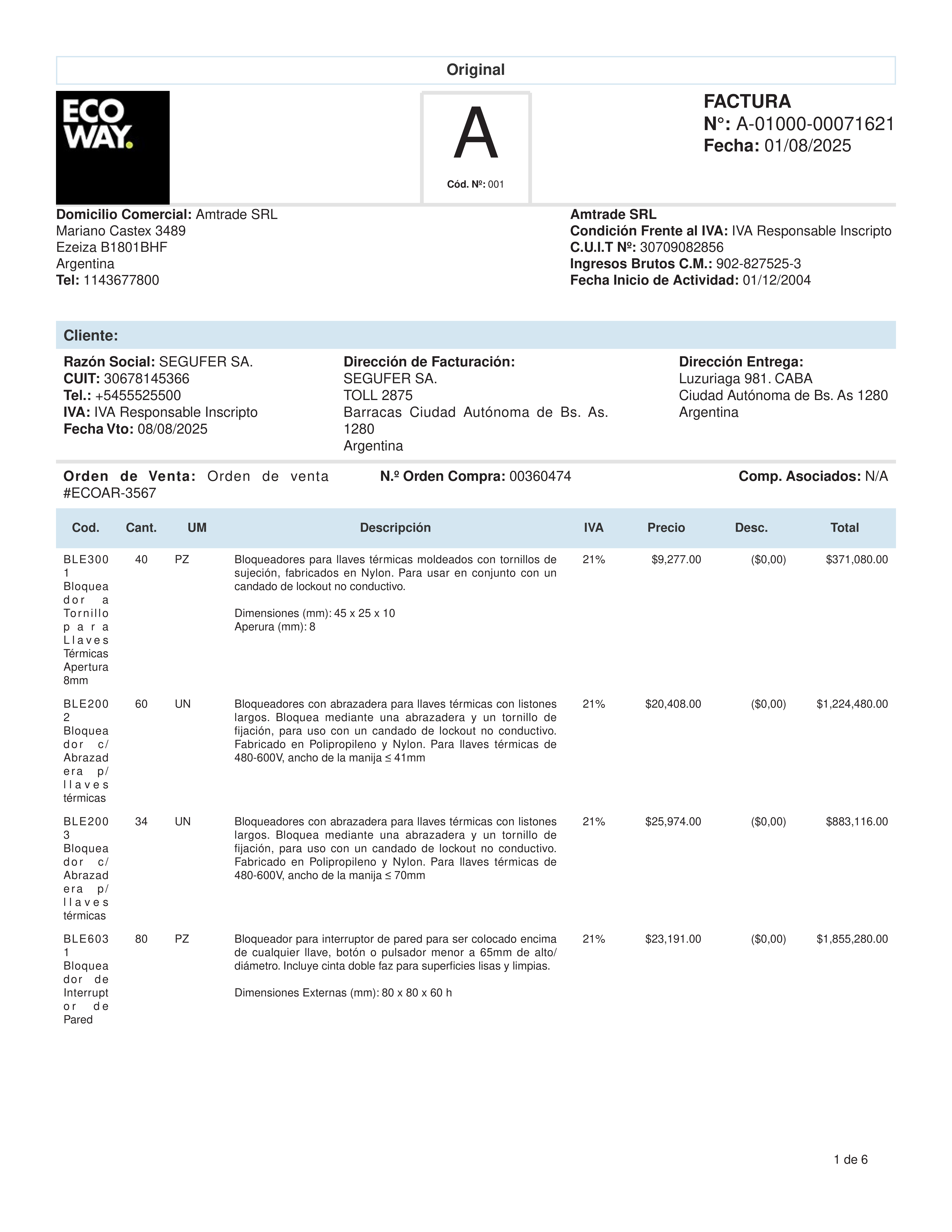 Original

ECO WAY.

A

Cód. Nº: 001

FACTURA
N°: A-01000-00071621
Fecha: 01/08/2025

Domicilio Comercial: Amtrade SRL
Mariano Castex 3489
Ezeiza B1801BHF
Argentina
Tel: 1143677800

Amtrade SRL
Condición Frente al IVA: IVA Responsable Inscripto
C.U.I.T Nº: 30709082856
Ingresos Brutos C.M.: 902-827525-3
Fecha Inicio de Actividad: 01/12/2004

Cliente:

Razón Social: SEGUFER SA.
CUIT: 30678145366
Tel.: +5455525500
IVA: IVA Responsable Inscripto
Fecha Vto: 08/08/2025

Dirección de Facturación:
SEGUFER SA.
TOLL 2875
Barracas Ciudad Autónoma de Bs. As. 1280
Argentina

Dirección Entrega:
Luzuriaga 981. CABA
Ciudad Autónoma de Bs. As 1280
Argentina

Orden de Venta: Orden de venta #ECOAR-3567

N.º Orden Compra: 00360474

Comp. Asociados: N/A

| Cod. | Cant. | UM | Descripción | IVA | Precio | Desc. | Total |
|---|---|---|---|---|---|---|---|
| BLE3001 Bloqueador a Tornillo para Llaves Térmicas Apertura 8mm | 40 | PZ | Bloqueadores para llaves térmicas moldeados con tornillos de sujeción, fabricados en Nylon. Para usar en conjunto con un candado de lockout no conductivo. Dimensiones (mm): 45 x 25 x 10 Aperura (mm): 8 | 21% | $9,277.00 | ($0,00) | $371,080.00 |
| BLE2002 Bloqueador c/ Abrazadera p/ llaves térmicas | 60 | UN | Bloqueadores con abrazadera para llaves térmicas con listones largos. Bloquea mediante una abrazadera y un tornillo de fijación, para uso con un candado de lockout no conductivo. Fabricado en Polipropileno y Nylon. Para llaves térmicas de 480-600V, ancho de la manija ≤ 41mm | 21% | $20,408.00 | ($0,00) | $1,224,480.00 |
| BLE2003 Bloqueador c/ Abrazadera p/ llaves térmicas | 34 | UN | Bloqueadores con abrazadera para llaves térmicas con listones largos. Bloquea mediante una abrazadera y un tornillo de fijación, para uso con un candado de lockout no conductivo. Fabricado en Polipropileno y Nylon. Para llaves térmicas de 480-600V, ancho de la manija ≤ 70mm | 21% | $25,974.00 | ($0,00) | $883,116.00 |
| BLE6031 Bloqueador de Interruptor de Pared | 80 | PZ | Bloqueador para interruptor de pared para ser colocado encima de cualquier llave, botón o pulsador menor a 65mm de alto/diámetro. Incluye cinta doble faz para superficies lisas y limpias. Dimensiones Externas (mm): 80 x 80 x 60 h | 21% | $23,191.00 | ($0,00) | $1,855,280.00 |

1 de 6